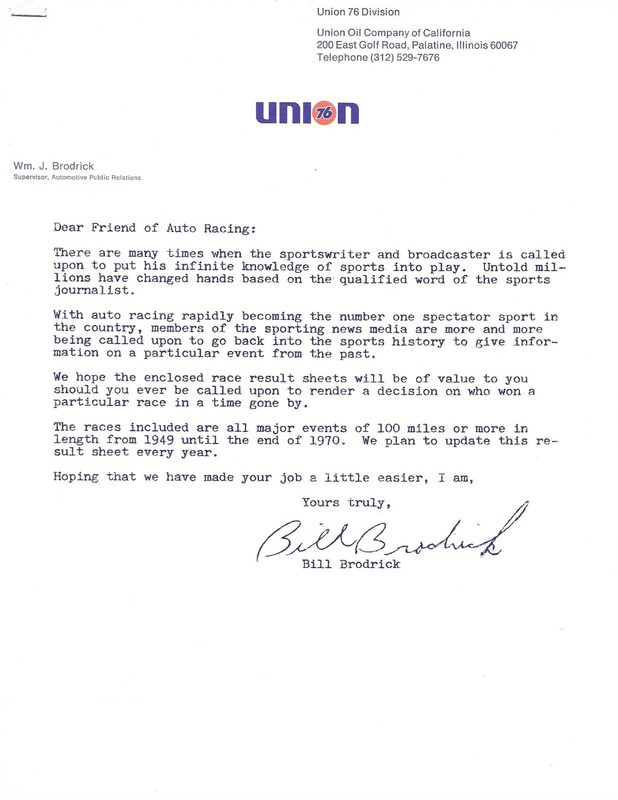 Union 76 Division

Union Oil Company of California
200 East Golf Road, Palatine, Illinois 60067
Telephone (312) 529-7676

UNION 76

Wm. J. Brodrick
Supervisor, Automotive Public Relations

Dear Friend of Auto Racing:

There are many times when the sportswriter and broadcaster is called upon to put his infinite knowledge of sports into play. Untold millions have changed hands based on the qualified word of the sports journalist.

With auto racing rapidly becoming the number one spectator sport in the country, members of the sporting news media are more and more being called upon to go back into the sports history to give information on a particular event from the past.

We hope the enclosed race result sheets will be of value to you should you ever be called upon to render a decision on who won a particular race in a time gone by.

The races included are all major events of 100 miles or more in length from 1949 until the end of 1970. We plan to update this result sheet every year.

Hoping that we have made your job a little easier, I am,

Yours truly,

Bill Brodrick

Bill Brodrick